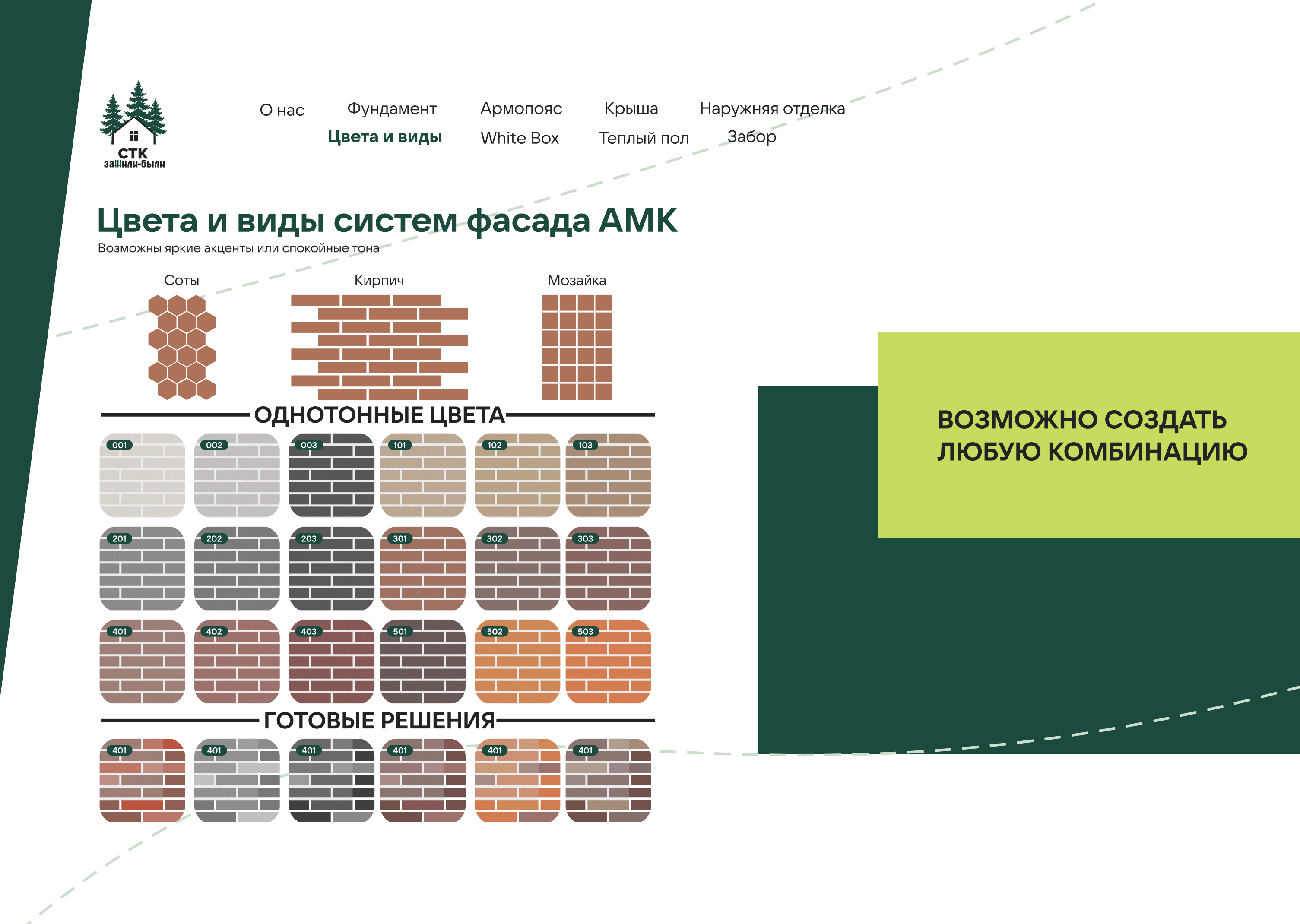 СТК
зажили-были

О нас
Фундамент
Армопояс
Крыша
Наружняя отделка
Цвета и виды
White Box
Теплый пол
Забор

Цвета и виды систем фасада АМК
Возможны яркие акценты или спокойные тона

Соты
Кирпич
Мозайка

ОДНОТОННЫЕ ЦВЕТА

001
002
003
101
102
103
201
202
203
301
302
303
401
402
403
501
502
503

ГОТОВЫЕ РЕШЕНИЯ

401
401
401
401
401
401

ВОЗМОЖНО СОЗДАТЬ ЛЮБУЮ КОМБИНАЦИЮ